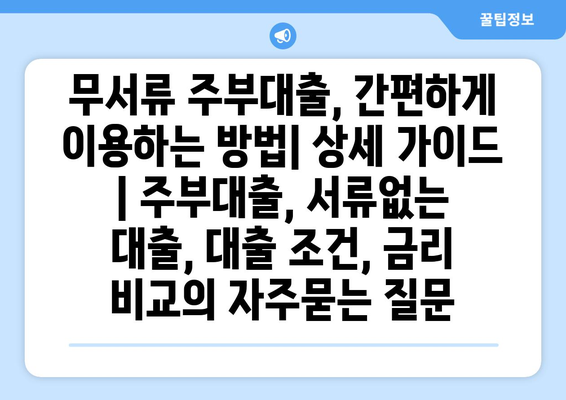 꿀팁정보

무서류 주부대출, 간편하게 이용하는 방법| 상세 가이드 | 주부대출, 서류없는 대출, 대출 조건, 금리 비교의 자주묻는 질문